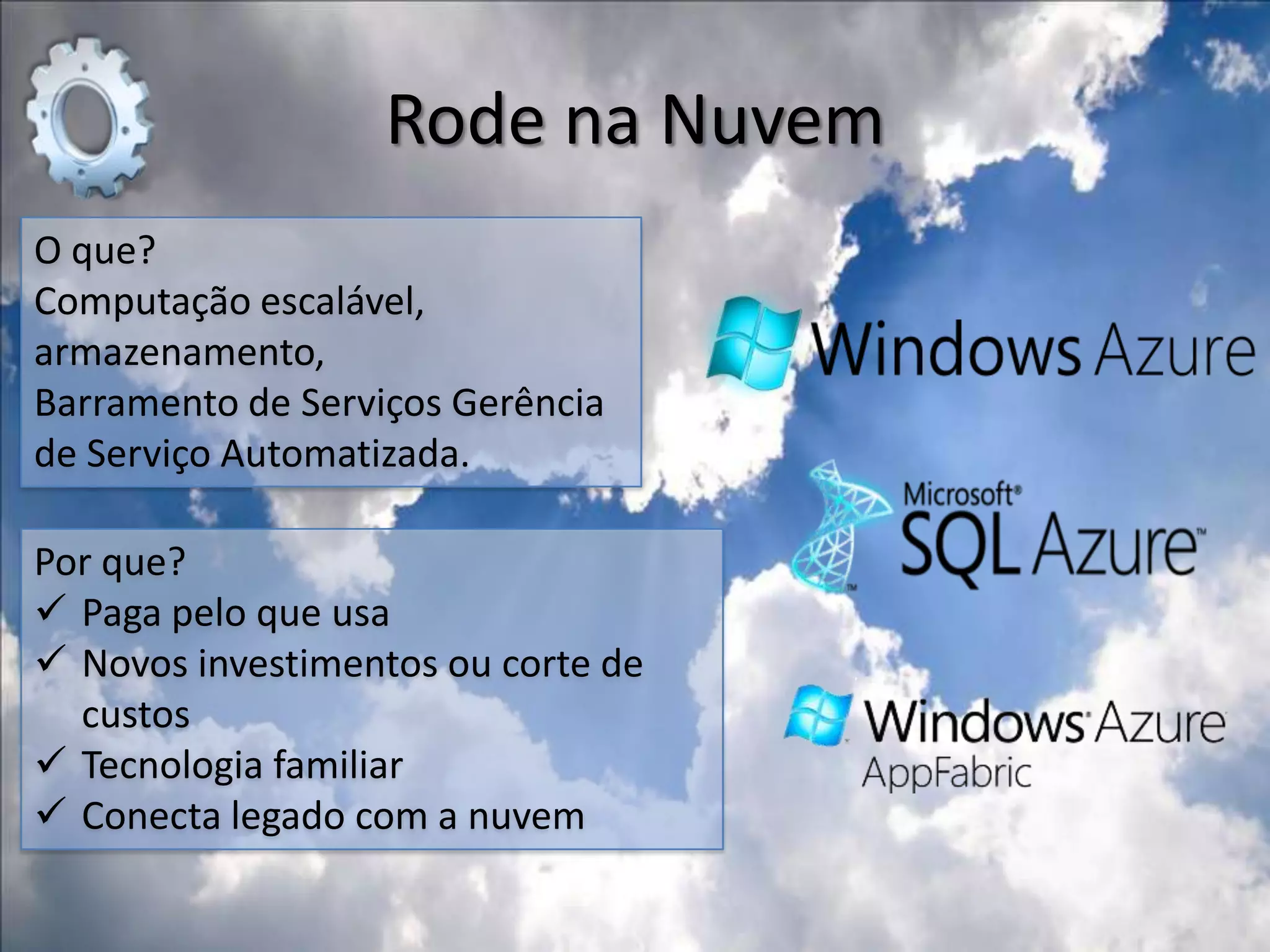 Rode na Nuvem

O que?
Computação escalável, armazenamento, Barramento de Serviços Gerência de Serviço Automatizada.

Por que?
✓ Paga pelo que usa
✓ Novos investimentos ou corte de custos
✓ Tecnologia familiar
✓ Conecta legado com a nuvem

Windows Azure

Microsoft® SQL Azure™

Windows Azure AppFabric